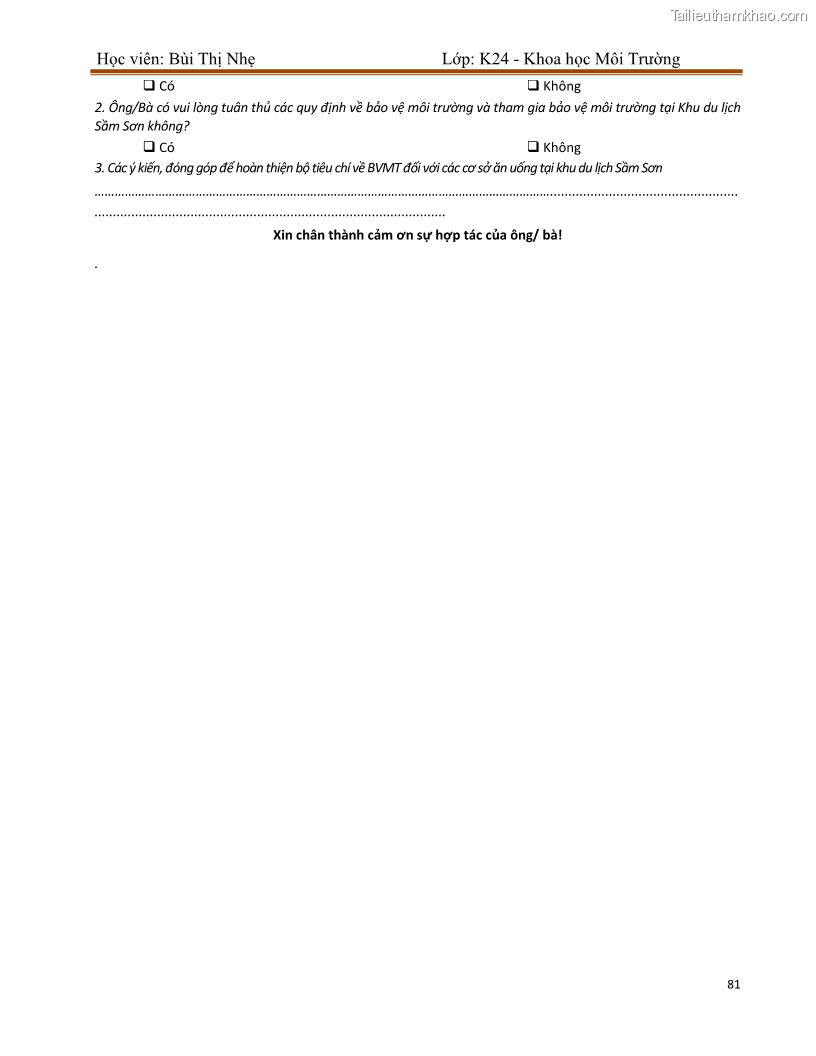 Học viên: Bùi Thị Nhẹ Lớp: K24 - Khoa học Môi Trường

☐ Có ☐ Không

2. Ông/Bà có vui lòng tuân thủ các quy định về bảo vệ môi trường và tham gia bảo vệ môi trường tại Khu du lịch Sầm Sơn không?

☐ Có ☐ Không

3. Các ý kiến, đóng góp để hoàn thiện bộ tiêu chí về BVMT đối với các cơ sở ăn uống tại khu du lịch Sầm Sơn

____

____

Xin chân thành cảm ơn sự hợp tác của ông/ bà!

.

81

Tailieuthamkhao.com